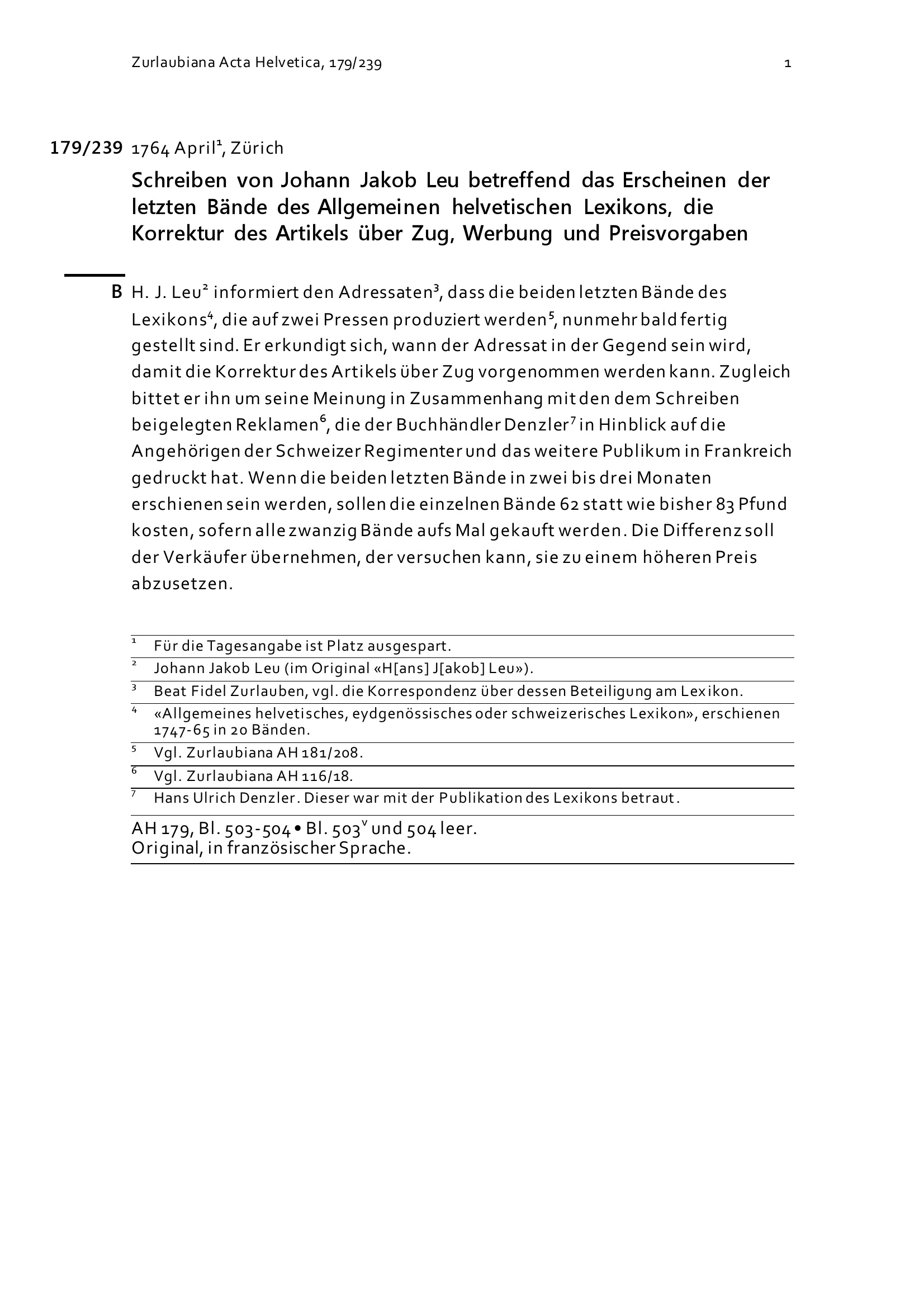 Zurlaubiana Acta Helvetica, 179/239

1

179/239 1764 April$^1$, Zürich

Schreiben von Johann Jakob Leu betreffend das Erscheinen der letzten Bände des Allgemeinen helvetischen Lexikons, die Korrektur des Artikels über Zug, Werbung und Preisvorgaben

B H. J. Leu$^2$ informiert den Adressaten$^3$, dass die beiden letzten Bände des Lexikons$^4$, die auf zwei Pressen produziert werden$^5$, nunmehr bald fertig gestellt sind. Er erkundigt sich, wann der Adressat in der Gegend sein wird, damit die Korrektur des Artikels über Zug vorgenommen werden kann. Zugleich bittet er ihn um seine Meinung in Zusammenhang mit den dem Schreiben beigelegten Reklamen$^6$, die der Buchhändler Denzler$^7$ in Hinblick auf die Angehörigen der Schweizer Regimenter und das weitere Publikum in Frankreich gedruckt hat. Wenn die beiden letzten Bände in zwei bis drei Monaten erschienen sein werden, sollen die einzelnen Bände 62 statt wie bisher 83 Pfund kosten, sofern alle zwanzig Bände aufs Mal gekauft werden. Die Differenz soll der Verkäufer übernehmen, der versuchen kann, sie zu einem höheren Preis abzusetzen.

$^1$ Für die Tagesangabe ist Platz ausgespart.
$^2$ Johann Jakob Leu (im Original «H[ans] J[akob] Leu»).
$^3$ Beat Fidel Zurlauben, vgl. die Korrespondenz über dessen Beteiligung am Lexikon.
$^4$ «Allgemeines helvetisches, eydgenössisches oder schweizerisches Lexikon», erschienen 1747-65 in 20 Bänden.
$^5$ Vgl. Zurlaubiana AH 181/208.
$^6$ Vgl. Zurlaubiana AH 116/18.
$^7$ Hans Ulrich Denzler. Dieser war mit der Publikation des Lexikons betraut.

AH 179, Bl. 503-504 • Bl. 503$^v$ und 504 leer.
Original, in französischer Sprache.